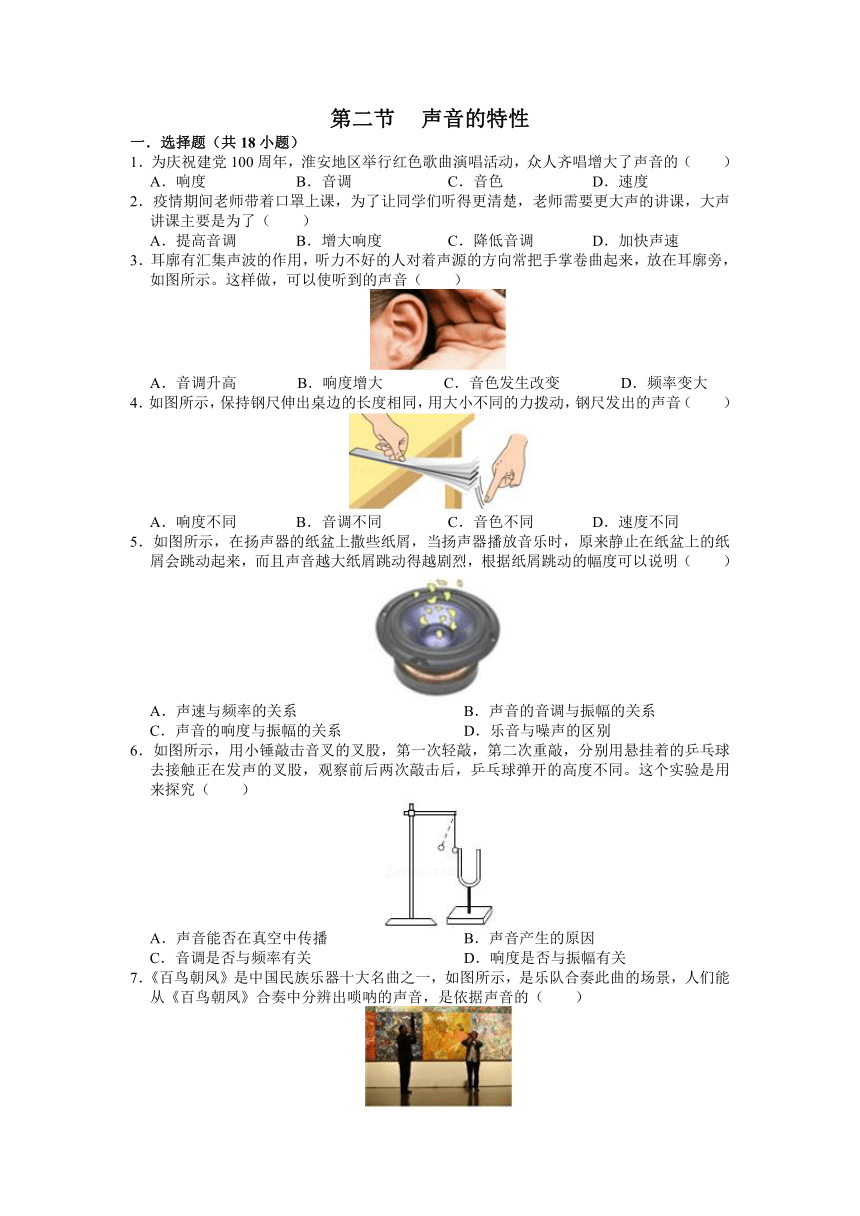 第二节　声音的特性

一．选择题（共 18 小题）

1．为庆祝建党 100 周年，淮安地区举行红色歌曲演唱活动，众人齐唱增大了声音的（　　）

A．响度　　B．音调　　C．音色　　D．速度

2．疫情期间老师带着口罩上课，为了让同学们听得更清楚，老师需要更大声的讲课，大声讲课主要是为了（　　）

A．提高音调　　B．增大响度　　C．降低音调　　D．加快声速

3．耳廓有汇集声波的作用，听力不好的人对着声源的方向常把手掌卷曲起来，放在耳廓旁，如图所示。这样做，可以使听到的声音（　　）

A．音调升高　　B．响度增大　　C．音色发生改变　　D．频率变大

4．如图所示，保持钢尺伸出桌边的长度相同，用大小不同的力拨动，钢尺发出的声音（　　）

A．响度不同　　B．音调不同　　C．音色不同　　D．速度不同

5．如图所示，在扬声器的纸盆上撒些纸屑，当扬声器播放音乐时，原来静止在纸盆上的纸屑会跳动起来，而且声音越大纸屑跳动得越剧烈，根据纸屑跳动的幅度可以说明（　　）

A．声速与频率的关系　　B．声音的音调与振幅的关系

C．声音的响度与振幅的关系　　D．乐音与噪声的区别

6．如图所示，用小锤敲击音叉的叉股，第一次轻敲，第二次重敲，分别用悬挂着的乒乓球去接触正在发声的叉股，观察前后两次敲击后，乒乓球弹开的高度不同。这个实验是用来探究（　　）

A．声音能否在真空中传播　　B．声音产生的原因

C．音调是否与频率有关　　D．响度是否与振幅有关

7．《百鸟朝凤》是中国民族乐器十大名曲之一，如图所示，是乐队合奏此曲的场景，人们能从《百鸟朝凤》合奏中分辨出唢呐的声音，是依据声音的（　　）